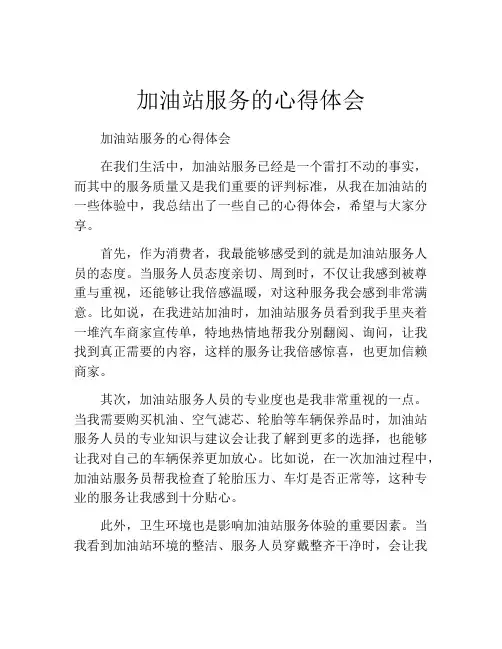 加油站服务的心得体会

加油站服务的心得体会

在我们生活中，加油站服务已经是一个雷打不动的事实，而其中的服务质量又是我们重要的评判标准，从我在加油站的一些体验中，我总结出了一些自己的心得体会，希望与大家分享。

首先，作为消费者，我最能够感受到的就是加油站服务人员的态度。当服务人员态度亲切、周到时，不仅让我感到被尊重与重视，还能够让我倍感温暖，对这种服务我会感到非常满意。比如说，在我进站加油时，加油站服务员看到我手里夹着一堆汽车商家宣传单，特地热情地帮我分别翻阅、询问，让我找到真正需要的内容，这样的服务让我倍感惊喜，也更加信赖商家。

其次，加油站服务人员的专业度也是我非常重视的一点。当我需要购买机油、空气滤芯、轮胎等车辆保养品时，加油站服务人员的专业知识与建议会让我了解到更多的选择，也能够让我对自己的车辆保养更加放心。比如说，在一次加油过程中，加油站服务员帮我检查了轮胎压力、车灯是否正常等，这种专业的服务让我感到十分贴心。

此外，卫生环境也是影响加油站服务体验的重要因素。当我看到加油站环境的整洁、服务人员穿戴整齐干净时，会让我